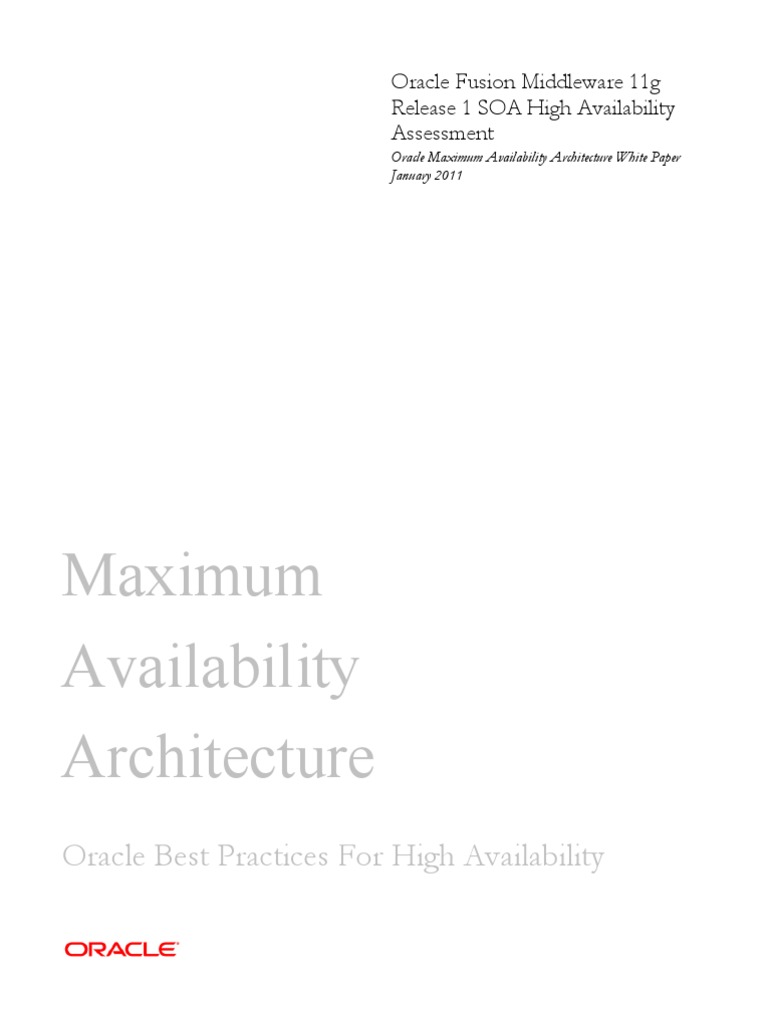 Oracle Fusion Middleware 11g Release 1 SOA High Availability Assessment

Oracle Maximum Availability Architecture White Paper
January 2011

Maximum Availability Architecture

Oracle Best Practices For High Availability

ORACLE